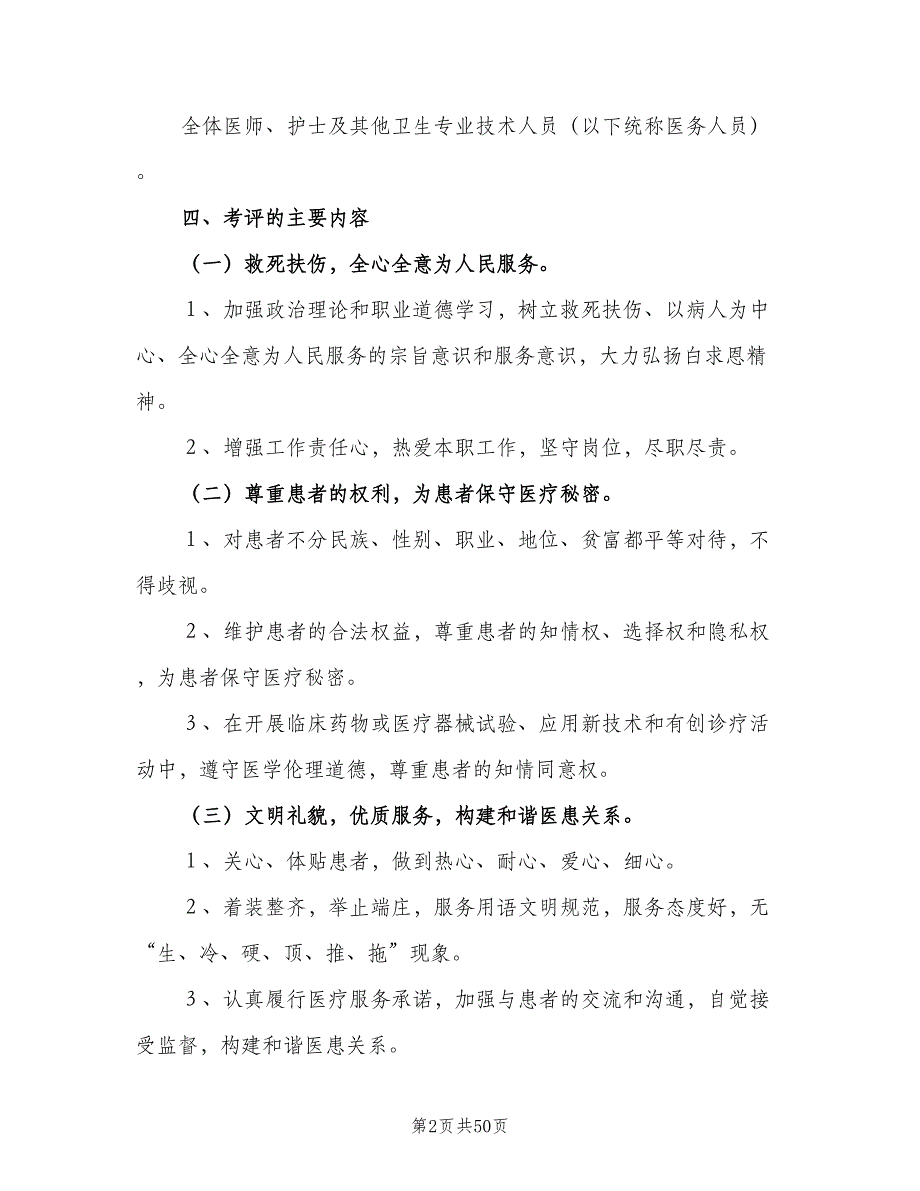 全体医师、护士及其他卫生专业技术人员（以下统称医务人员）。

四、考评的主要内容

（一）救死扶伤，全心全意为人民服务。

1、加强政治理论和职业道德学习，树立救死扶伤、以病人为中心、全心全意为人民服务的宗旨意识和服务意识，大力弘扬白求恩精神。

2、增强工作责任心，热爱本职工作，坚守岗位，尽职尽责。

（二）尊重患者的权利，为患者保守医疗秘密。

1、对患者不分民族、性别、职业、地位、贫富都平等对待，不得歧视。

2、维护患者的合法权益，尊重患者的知情权、选择权和隐私权，为患者保守医疗秘密。

3、在开展临床药物或医疗器械试验、应用新技术和有创诊疗活动中，遵守医学伦理道德，尊重患者的知情同意权。

（三）文明礼貌，优质服务，构建和谐医患关系。

1、关心、体贴患者，做到热心、耐心、爱心、细心。

2、着装整齐，举止端庄，服务用语文明规范，服务态度好，无“生、冷、硬、顶、推、拖”现象。

3、认真履行医疗服务承诺，加强与患者的交流和沟通，自觉接受监督，构建和谐医患关系。

第2页 共50页